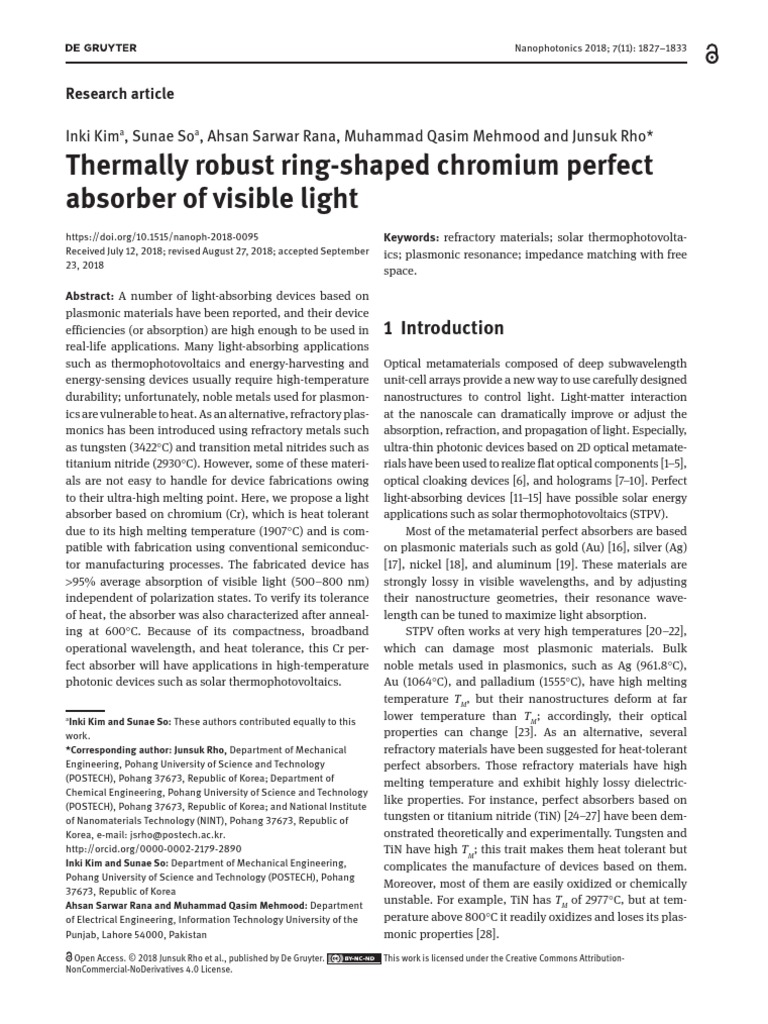 DE GRUYTER

Nanophotonics 2018; 7(11): 1827–1833

Research article

Inki Kim$^a$, Sunae So$^a$, Ahsan Sarwar Rana, Muhammad Qasim Mehmood and Junsuk Rho*

Thermally robust ring-shaped chromium perfect absorber of visible light

https://doi.org/10.1515/nanoph-2018-0095
Received July 12, 2018; revised August 27, 2018; accepted September 23, 2018

Abstract: A number of light-absorbing devices based on plasmonic materials have been reported, and their device efficiencies (or absorption) are high enough to be used in real-life applications. Many light-absorbing applications such as thermophotovoltaics and energy-harvesting and energy-sensing devices usually require high-temperature durability; unfortunately, noble metals used for plasmonics are vulnerable to heat. As an alternative, refractory plasmonics has been introduced using refractory metals such as tungsten (3422°C) and transition metal nitrides such as titanium nitride (2930°C). However, some of these materials are not easy to handle for device fabrications owing to their ultra-high melting point. Here, we propose a light absorber based on chromium (Cr), which is heat tolerant due to its high melting temperature (1907°C) and is compatible with fabrication using conventional semiconductor manufacturing processes. The fabricated device has >95% average absorption of visible light (500–800 nm) independent of polarization states. To verify its tolerance of heat, the absorber was also characterized after annealing at 600°C. Because of its compactness, broadband operational wavelength, and heat tolerance, this Cr perfect absorber will have applications in high-temperature photonic devices such as solar thermophotovoltaics.

$^a$Inki Kim and Sunae So: These authors contributed equally to this work.
*Corresponding author: Junsuk Rho, Department of Mechanical Engineering, Pohang University of Science and Technology (POSTECH), Pohang 37673, Republic of Korea; Department of Chemical Engineering, Pohang University of Science and Technology (POSTECH), Pohang 37673, Republic of Korea; and National Institute of Nanomaterials Technology (NINT), Pohang 37673, Republic of Korea, e-mail: jsrho@postech.ac.kr. http://orcid.org/0000-0002-2179-2890
Inki Kim and Sunae So: Department of Mechanical Engineering, Pohang University of Science and Technology (POSTECH), Pohang 37673, Republic of Korea
Ahsan Sarwar Rana and Muhammad Qasim Mehmood: Department of Electrical Engineering, Information Technology University of the Punjab, Lahore 54000, Pakistan

Keywords: refractory materials; solar thermophotovoltaics; plasmonic resonance; impedance matching with free space.

1 Introduction

Optical metamaterials composed of deep subwavelength unit-cell arrays provide a new way to use carefully designed nanostructures to control light. Light-matter interaction at the nanoscale can dramatically improve or adjust the absorption, refraction, and propagation of light. Especially, ultra-thin photonic devices based on 2D optical metamaterials have been used to realize flat optical components [1–5], optical cloaking devices [6], and holograms [7–10]. Perfect light-absorbing devices [11–15] have possible solar energy applications such as solar thermophotovoltaics (STPV).

Most of the metamaterial perfect absorbers are based on plasmonic materials such as gold (Au) [16], silver (Ag) [17], nickel [18], and aluminum [19]. These materials are strongly lossy in visible wavelengths, and by adjusting their nanostructure geometries, their resonance wavelength can be tuned to maximize light absorption.

STPV often works at very high temperatures [20–22], which can damage most plasmonic materials. Bulk noble metals used in plasmonics, such as Ag (961.8°C), Au (1064°C), and palladium (1555°C), have high melting temperature $T_M$, but their nanostructures deform at far lower temperature than $T_M$; accordingly, their optical properties can change [23]. As an alternative, several refractory materials have been suggested for heat-tolerant perfect absorbers. Those refractory materials have high melting temperature and exhibit highly lossy dielectric-like properties. For instance, perfect absorbers based on tungsten or titanium nitride (TiN) [24–27] have been demonstrated theoretically and experimentally. Tungsten and TiN have high $T_M$; this trait makes them heat tolerant but complicates the manufacture of devices based on them. Moreover, most of them are easily oxidized or chemically unstable. For example, TiN has $T_M$ of 2977°C, but at temperature above 800°C it readily oxidizes and loses its plasmonic properties [28].

Open Access. © 2018 Junsuk Rho et al., published by De Gruyter. BY-NC-ND This work is licensed under the Creative Commons Attribution-NonCommercial-NoDerivatives 4.0 License.